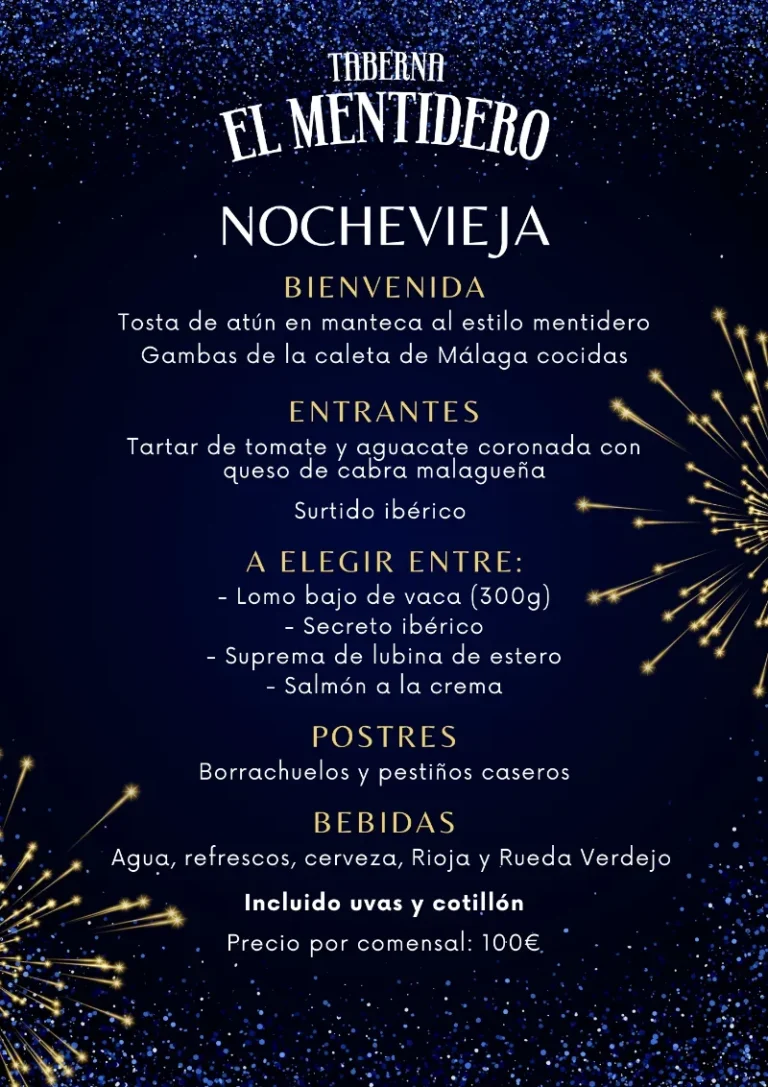 TABERNA
EL MENTIDERO

NOCHEVIEJA

BIENVENIDA
Tosta de atún en manteca al estilo mentidero
Gambas de la caleta de Málaga cocidas

ENTRANTES
Tartar de tomate y aguacate coronada con queso de cabra malagueña

Surtido ibérico

A ELEGIR ENTRE:
- Lomo bajo de vaca (300g)
- Secreto ibérico
- Suprema de lubina de estero
- Salmón a la crema

POSTRES
Borrachuelos y pestiños caseros

BEBIDAS
Agua, refrescos, cerveza, Rioja y Rueda Verdejo

Incluido uvas y cotillón

Precio por comensal: 100€